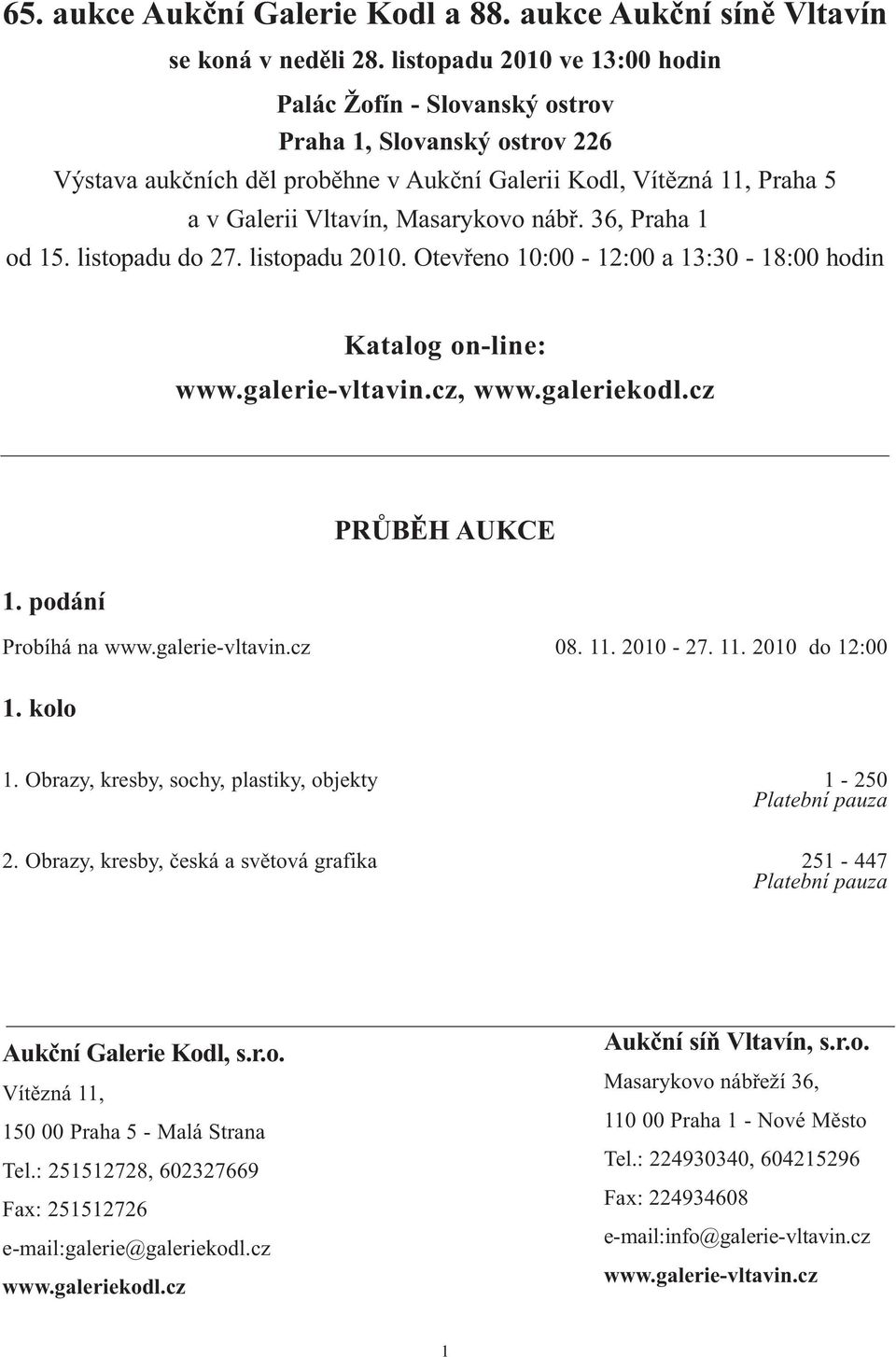 65. aukce Aukční Galerie Kodl a 88. aukce Aukční síně Vltavín

se koná v neděli 28. listopadu 2010 ve 13:00 hodin

Palác Žofín - Slovanský ostrov

Praha 1, Slovanský ostrov 226

Výstava aukčních děl proběhne v Aukční Galerii Kodl, Vítězná 11, Praha 5 a v Galerii Vltavín, Masarykovo nábř. 36, Praha 1 od 15. listopadu do 27. listopadu 2010. Otevřeno 10:00 - 12:00 a 13:30 - 18:00 hodin

Katalog on-line:

www.galerie-vltavin.cz, www.galeriekodl.cz

PRŮBĚH AUKCE

1. podání

Probíhá na www.galerie-vltavin.cz 08. 11. 2010 - 27. 11. 2010 do 12:00

1. kolo

1. Obrazy, kresby, sochy, plastiky, objekty 1 - 250

Platební pauza

2. Obrazy, kresby, česká a světová grafika 251 - 447

Platební pauza

Aukční Galerie Kodl, s.r.o.

Vítězná 11,

150 00 Praha 5 - Malá Strana

Tel.: 251512728, 602327669

Fax: 251512726

e-mail:galerie@galeriekodl.cz

www.galeriekodl.cz

Aukční síň Vltavín, s.r.o.

Masarykovo nábřeží 36,

110 00 Praha 1 - Nové Město

Tel.: 224930340, 604215296

Fax: 224934608

e-mail:info@galerie-vltavin.cz

www.galerie-vltavin.cz

1